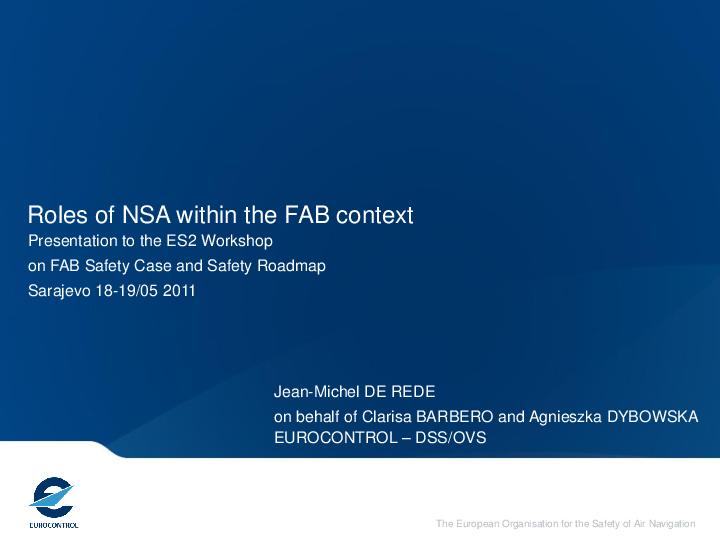 Roles of NSA within the FAB context

Presentation to the ES2 Workshop
on FAB Safety Case and Safety Roadmap
Sarajevo 18-19/05 2011

Jean-Michel DE REDE
on behalf of Clarisa BARBERO and Agnieszka DYBOWSKA
EUROCONTROL – DSS/OVS

EUROCONTROL

The European Organisation for the Safety of Air Navigation